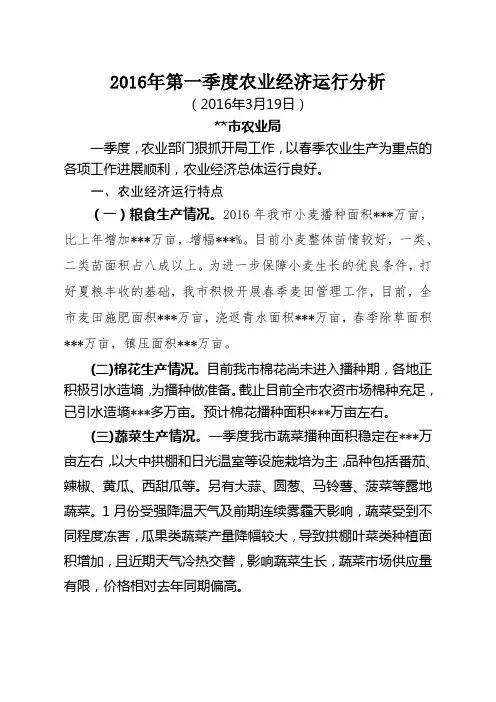 2016年第一季度农业经济运行分析

（2016年3月19日）

**市农业局

一季度，农业部门狠抓开局工作，以春季农业生产为重点的各项工作进展顺利，农业经济总体运行良好。

一、农业经济运行特点

（一）粮食生产情况。2016年我市小麦播种面积***万亩，比上年增加***万亩，增幅***%。目前小麦整体苗情较好，一类、二类苗面积占八成以上。为进一步保障小麦生长的优良条件，打好夏粮丰收的基础，我市积极开展春季麦田管理工作，目前，全市麦田施肥面积***万亩，浇返青水面积***万亩，春季除草面积***万亩，镇压面积***万亩。

(二)棉花生产情况。目前我市棉花尚未进入播种期，各地正积极引水造墒，为播种做准备。截止目前全市农资市场棉种充足，已引水造墒***多万亩。预计棉花播种面积***万亩左右。

(三)蔬菜生产情况。一季度我市蔬菜播种面积稳定在***万亩左右，以大中拱棚和日光温室等设施栽培为主，品种包括番茄、辣椒、黄瓜、西甜瓜等。另有大蒜、圆葱、马铃薯、菠菜等露地蔬菜。1月份受强降温天气及前期连续雾霾天影响，蔬菜受到不同程度冻害，瓜果类蔬菜产量降幅较大，导致拱棚叶菜类种植面积增加，且近期天气冷热交替，影响蔬菜生长，蔬菜市场供应量有限，价格相对去年同期偏高。